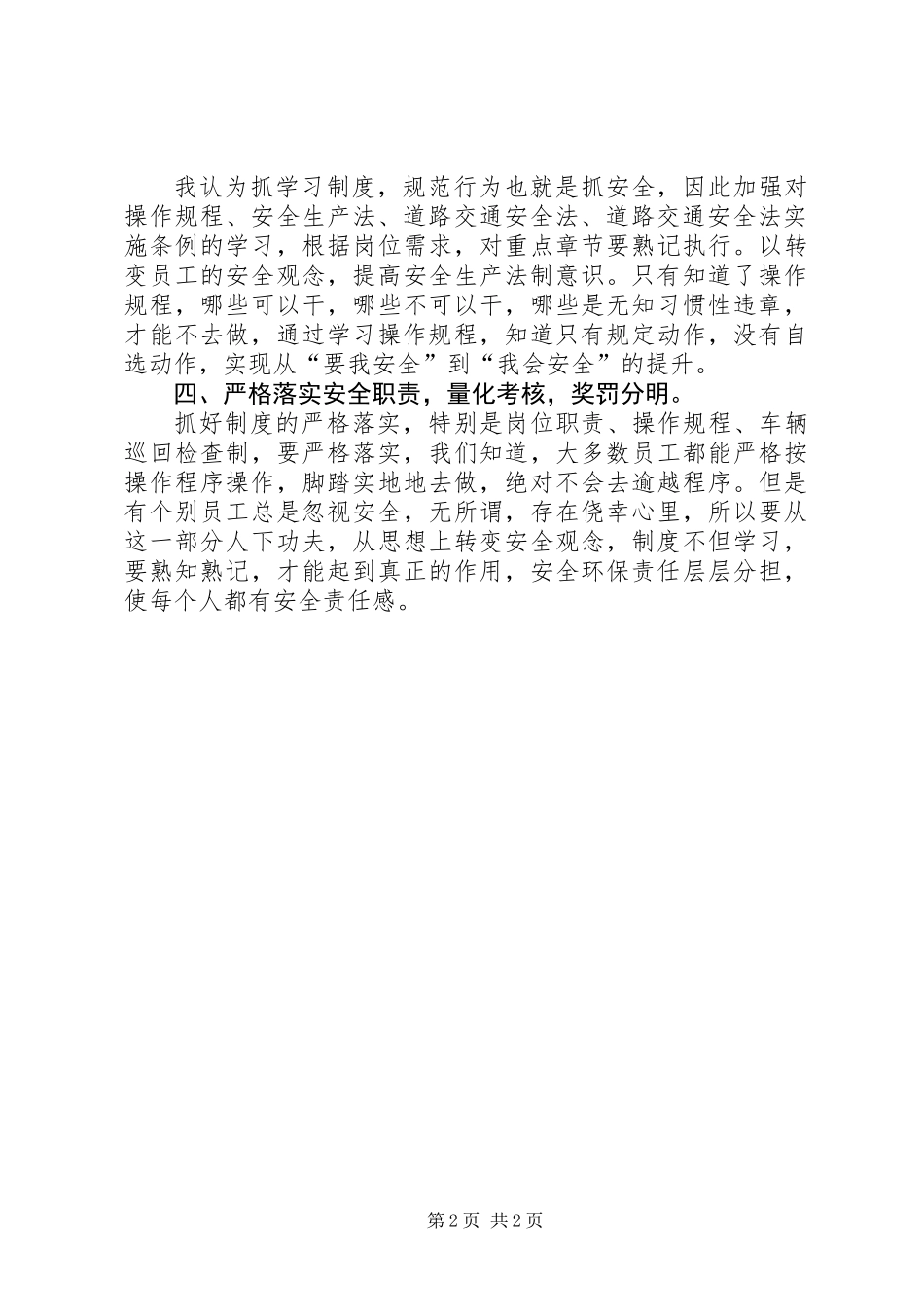 我认为抓学习制度，规范行为也就是抓安全，因此加强对操作规程、安全生产法、道路交通安全法、道路交通安全法实施条例的学习，根据岗位需求，对重点章节要熟记执行。以转变员工的安全观念，提高安全生产法制意识。只有知道了操作规程，哪些可以干，哪些不可以干，哪些是无知习惯性违章，才能不去做，通过学习操作规程，知道只有规定动作，没有自选动作，实现从“要我安全”到“我会安全”的提升。

四、严格落实安全职责，量化考核，奖罚分明。

抓好制度的严格落实，特别是岗位职责、操作规程、车辆巡回检查制，要严格落实，我们知道，大多数员工都能严格按操作程序操作，脚踏实地地去做，绝对不会去逾越程序。但是有个别员工总是忽视安全，无所谓，存在侥幸心里，所以要从这一部分人下功夫，从思想上转变安全观念，制度不但学习，要熟知熟记，才能起到真正的作用，安全环保责任层层分担，使每个人都有安全责任感。

第2页 共2页